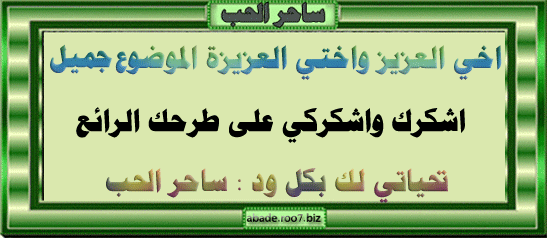 ساحر الحب

اخي العزيز واختي العزيزة الموضوع جميل

اشكرك واشكركي على طرحك الرائع

تحياتي لك بكل ود : ساحر الحب

abade.roo7.biz